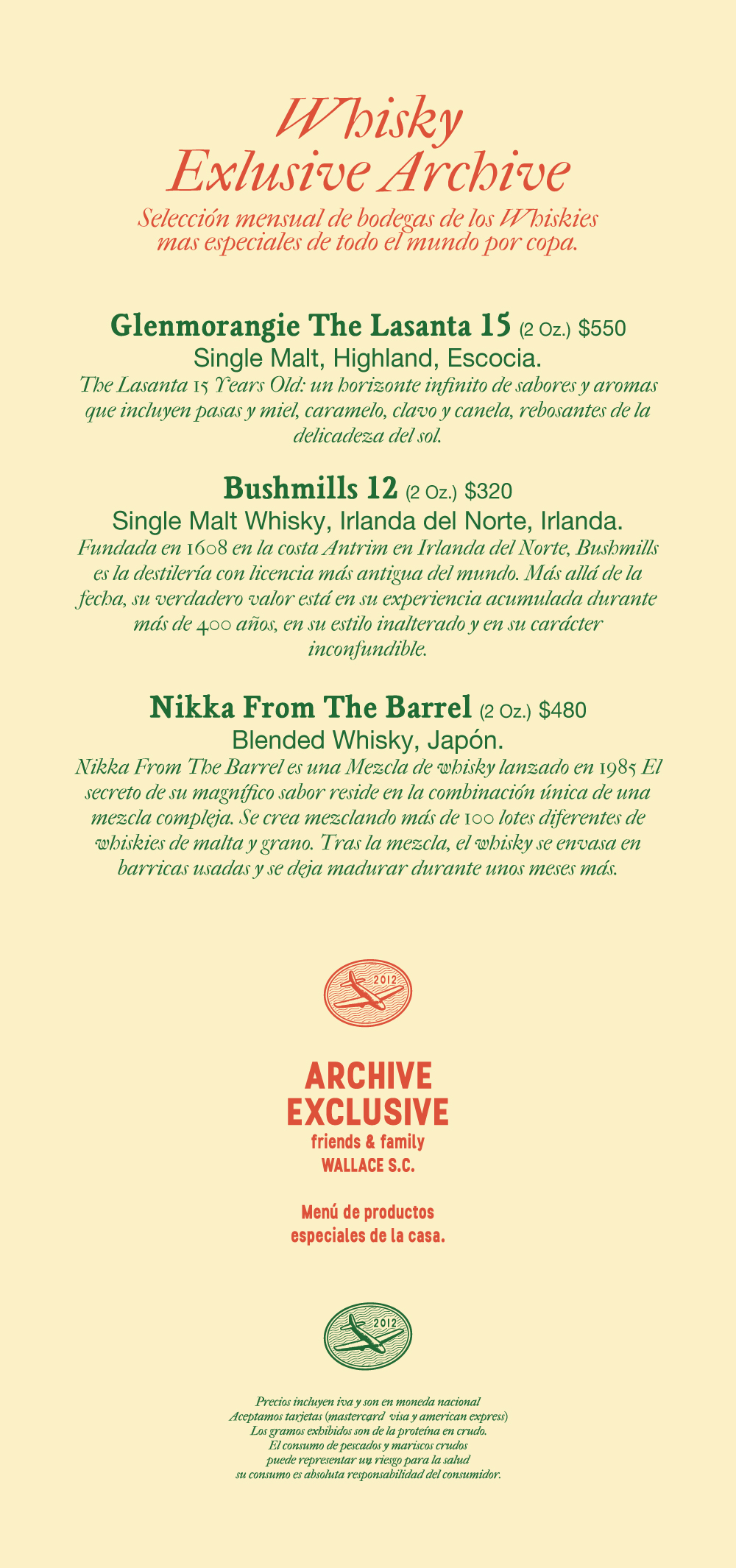 Whisky
Exlusive Archive

Selección mensual de bodegas de los Whiskies mas especiales de todo el mundo por copa.

Glenmorangie The Lasanta 15 (2 Oz.) $550
Single Malt, Highland, Escocia.
The Lasanta 15 Years Old: un horizonte infinito de sabores y aromas que incluyen pasas y miel, caramelo, clavo y canela, rebosantes de la delicadeza del sol.

Bushmills 12 (2 Oz.) $320
Single Malt Whisky, Irlanda del Norte, Irlanda.
Fundada en 1608 en la costa Antrim en Irlanda del Norte, Bushmills es la destilería con licencia más antigua del mundo. Más allá de la fecha, su verdadero valor está en su experiencia acumulada durante más de 400 años, en su estilo inalterado y en su carácter inconfundible.

Nikka From The Barrel (2 Oz.) $480
Blended Whisky, Japón.
Nikka From The Barrel es una Mezcla de whisky lanzado en 1985 El secreto de su magnífico sabor reside en la combinación única de una mezcla compleja. Se crea mezclando más de 100 lotes diferentes de whiskies de malta y grano. Tras la mezcla, el whisky se envasa en barricas usadas y se deja madurar durante unos meses más.

2012

ARCHIVE
EXCLUSIVE
friends & family
WALLACE S.C.

Menú de productos especiales de la casa.

2012

Precios incluyen iva y son en moneda nacional
Aceptamos tarjetas (mastercard visa y american express)
Los gramos exhibidos son de la proteína en crudo.
El consumo de pescados y mariscos crudos
puede representar un riesgo para la salud
su consumo es absoluta responsabilidad del consumidor.